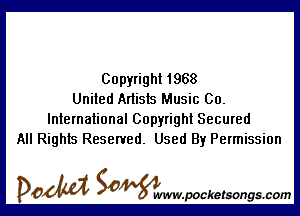 Copyright 1968
United Artists Music Co.
International Copyright Secured
All Rights Reserved. Used By Permission

Pocket Songs www.pocketsongs.com